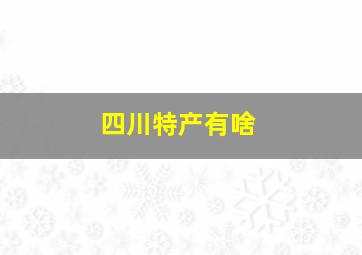 四川特产有啥